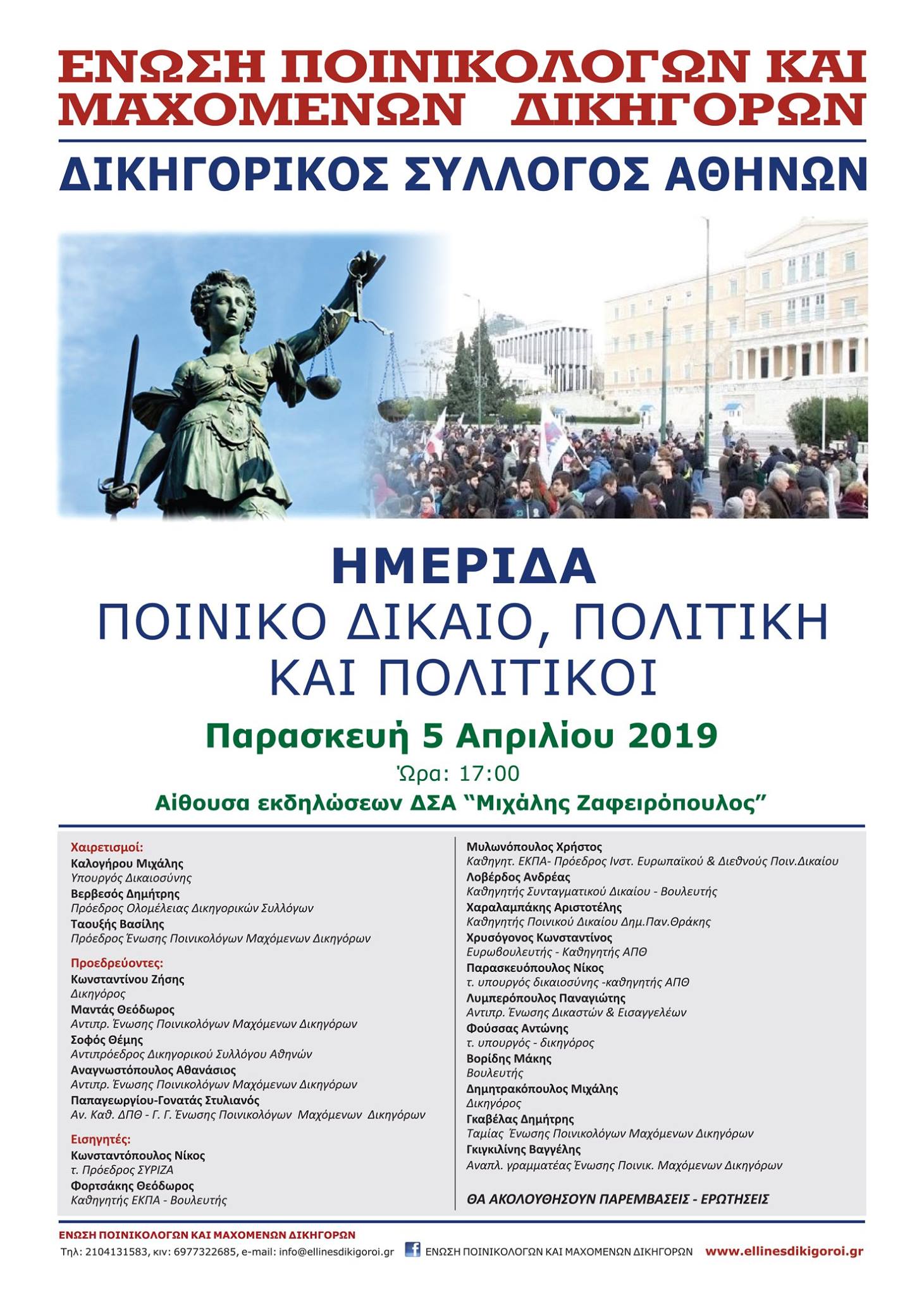 ΕΝΩΣΗ ΠΟΙΝΙΚΟΛΟΓΩΝ ΚΑΙ ΜΑΧΟΜΕΝΩΝ ΔΙΚΗΓΟΡΩΝ

ΔΙΚΗΓΟΡΙΚΟΣ ΣΥΛΛΟΓΟΣ ΑΘΗΝΩΝ

ΗΜΕΡΙΔΑ

ΠΟΙΝΙΚΟ ΔΙΚΑΙΟ, ΠΟΛΙΤΙΚΗ ΚΑΙ ΠΟΛΙΤΙΚΟΙ

Παρασκευή 5 Απριλίου 2019

Ώρα: 17:00

Αίθουσα εκδηλώσεων ΔΣΑ "Μιχάλης Ζαφειρόπουλος"

Χαιρετισμοί:
Καλογήρου Μιχάλης
Υπουργός Δικαιοσύνης
Βερβεσός Δημήτρης
Πρόεδρος Ολομέλειας Δικηγορικών Συλλόγων
Ταουξής Βασίλης
Πρόεδρος Ένωσης Ποινικολόγων Μαχόμενων Δικηγόρων

Προεδρεύοντες:
Κωνσταντίνου Ζήσης
Δικηγόρος
Μαντάς Θεόδωρος
Αντιπρ. Ένωσης Ποινικολόγων Μαχόμενων Δικηγόρων
Σοφός Θέμης
Αντιπρόεδρος Δικηγορικού Συλλόγου Αθηνών
Αναγνωστόπουλος Αθανάσιος
Αντιπρ. Ένωσης Ποινικολόγων Μαχόμενων Δικηγόρων
Παπαγεωργίου-Γονατάς Στυλιανός
Αν. Καθ. ΔΠΘ - Γ. Γ. Ένωσης Ποινικολόγων Μαχόμενων Δικηγόρων

Εισηγητές:
Κωνσταντόπουλος Νίκος
τ. Πρόεδρος ΣΥΡΙΖΑ
Φορτσάκης Θεόδωρος
Καθηγητής ΕΚΠΑ - Βουλευτής

Μυλωνόπουλος Χρήστος
Καθηγητ. ΕΚΠΑ- Πρόεδρος Ινστ. Ευρωπαϊκού & Διεθνούς Ποιν.Δικαίου
Λοβέρδος Ανδρέας
Καθηγητής Συνταγματικού Δικαίου - Βουλευτής
Χαραλαμπάκης Αριστοτέλης
Καθηγητής Ποινικού Δικαίου Δημ.Παν.Θράκης
Χρυσόγονος Κωνσταντίνος
Ευρωβουλευτής - Καθηγητής ΑΠΘ
Παρασκευόπουλος Νίκος
τ. υπουργός δικαιοσύνης -καθηγητής ΑΠΘ
Λυμπερόπουλος Παναγιώτης
Αντιπρ. Ένωσης Δικαστών & Εισαγγελέων
Φούσσας Αντώνης
τ. υπουργός - δικηγόρος
Βορίδης Μάκης
Βουλευτής
Δημητρακόπουλος Μιχάλης
Δικηγόρος
Γκαβέλας Δημήτρης
Ταμίας Ένωσης Ποινικολόγων Μαχόμενων Δικηγόρων
Γκιγκιλίνης Βαγγέλης
Αναπλ. γραμματέας Ένωσης Ποινικ. Μαχόμενων Δικηγόρων

ΘΑ ΑΚΟΛΟΥΘΗΣΟΥΝ ΠΑΡΕΜΒΑΣΕΙΣ - ΕΡΩΤΗΣΕΙΣ

ΕΝΩΣΗ ΠΟΙΝΙΚΟΛΟΓΩΝ ΚΑΙ ΜΑΧΟΜΕΝΩΝ ΔΙΚΗΓΟΡΩΝ
Τηλ: 2104131583, κιν: 6977322685, e-mail: info@ellinesdikigoroi.gr ΕΝΩΣΗ ΠΟΙΝΙΚΟΛΟΓΩΝ ΚΑΙ ΜΑΧΟΜΕΝΩΝ ΔΙΚΗΓΟΡΩΝ www.ellinesdikigoroi.gr